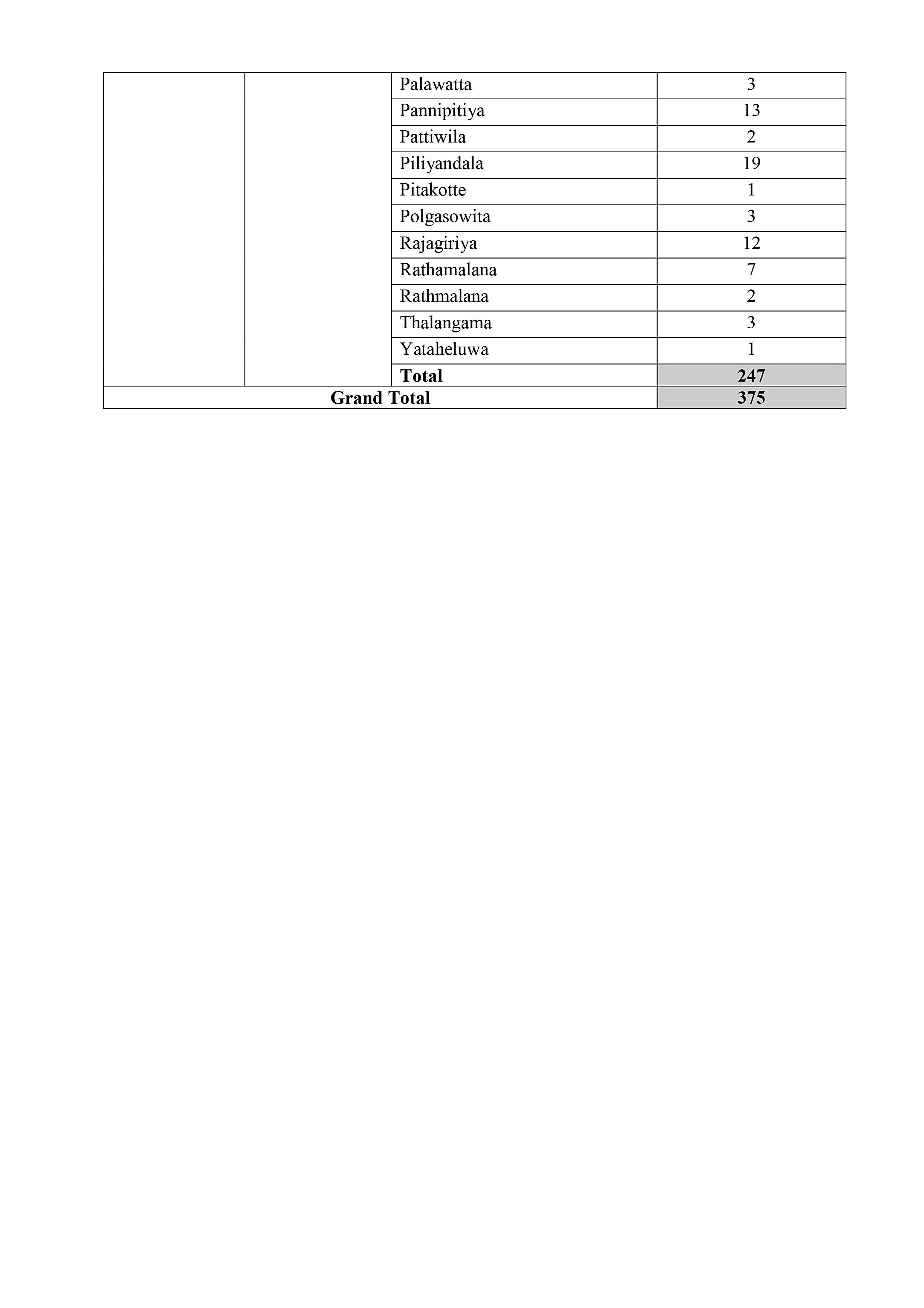 |  |  |  |  |
|---|---|---|---|
|  |  | Palawatta | 3 |
|  |  | Pannipitiya | 13 |
|  |  | Pattiwila | 2 |
|  |  | Piliyandala | 19 |
|  |  | Pitakotte | 1 |
|  |  | Polgasowita | 3 |
|  |  | Rajagiriya | 12 |
|  |  | Rathamalana | 7 |
|  |  | Rathmalana | 2 |
|  |  | Thalangama | 3 |
|  |  | Yataheluwa | 1 |
|  |  | **Total** | **247** |
| **Grand Total** |  |  | **375** |